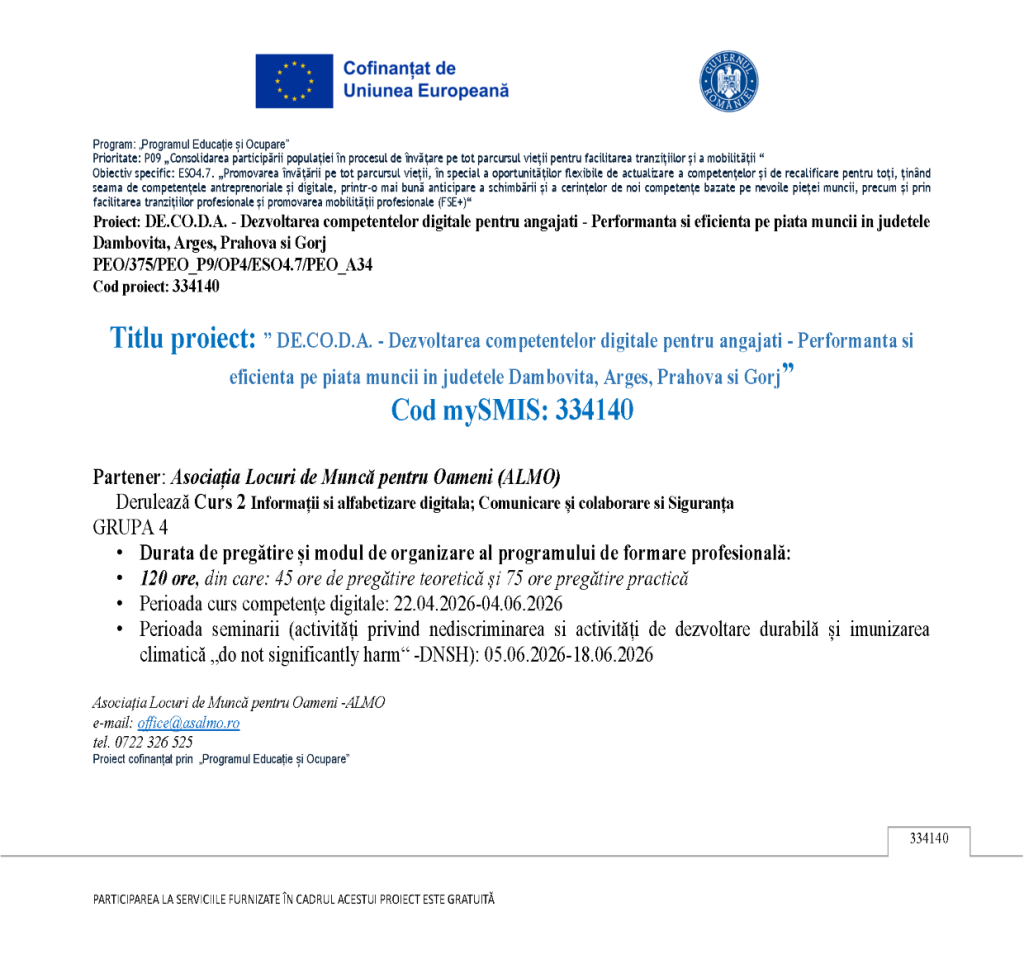 Cofinanțat de Uniunea Europeană

GUVERNUL ROMÂNIEI

Program: „Programul Educație și Ocupare"
Prioritate: P09 „Consolidarea participării populației în procesul de învățare pe tot parcursul vieții pentru facilitarea tranzițiilor și a mobilității "
Obiectiv specific: ESO4.7. „Promovarea învățării pe tot parcursul vieții, în special a oportunităților flexibile de actualizare a competențelor și de recalificare pentru toți, ținând seama de competențele antreprenoriale și digitale, printr-o mai bună anticipare a schimbării și a cerințelor de noi competențe bazate pe nevoile pieței muncii, precum și prin facilitarea tranzițiilor profesionale și promovarea mobilității profesionale (FSE+)"
Proiect: DE.CO.D.A. - Dezvoltarea competentelor digitale pentru angajati - Performanta si eficienta pe piata muncii in judetele Dambovita, Arges, Prahova si Gorj
PEO/375/PEO_P9/OP4/ESO4.7/PEO_A34
Cod proiect: 334140

Titlu proiect: " DE.CO.D.A. - Dezvoltarea competentelor digitale pentru angajati - Performanta si eficienta pe piata muncii in judetele Dambovita, Arges, Prahova si Gorj"
Cod mySMIS: 334140

Partener: Asociația Locuri de Muncă pentru Oameni (ALMO)
Derulează Curs 2 Informații si alfabetizare digitala; Comunicare și colaborare si Siguranța
GRUPA 4
• Durata de pregătire și modul de organizare al programului de formare profesională:
• 120 ore, din care: 45 ore de pregătire teoretică și 75 ore pregătire practică
• Perioada curs competențe digitale: 22.04.2026-04.06.2026
• Perioada seminarii (activități privind nediscriminarea si activități de dezvoltare durabilă și imunizarea climatică „do not significantly harm" -DNSH): 05.06.2026-18.06.2026

Asociația Locuri de Muncă pentru Oameni -ALMO
e-mail: office@asalmo.ro
tel. 0722 326 525
Proiect cofinanțat prin „Programul Educație și Ocupare"

334140

PARTICIPAREA LA SERVICIILE FURNIZATE ÎN CADRUL ACESTUI PROIECT ESTE GRATUITĂ